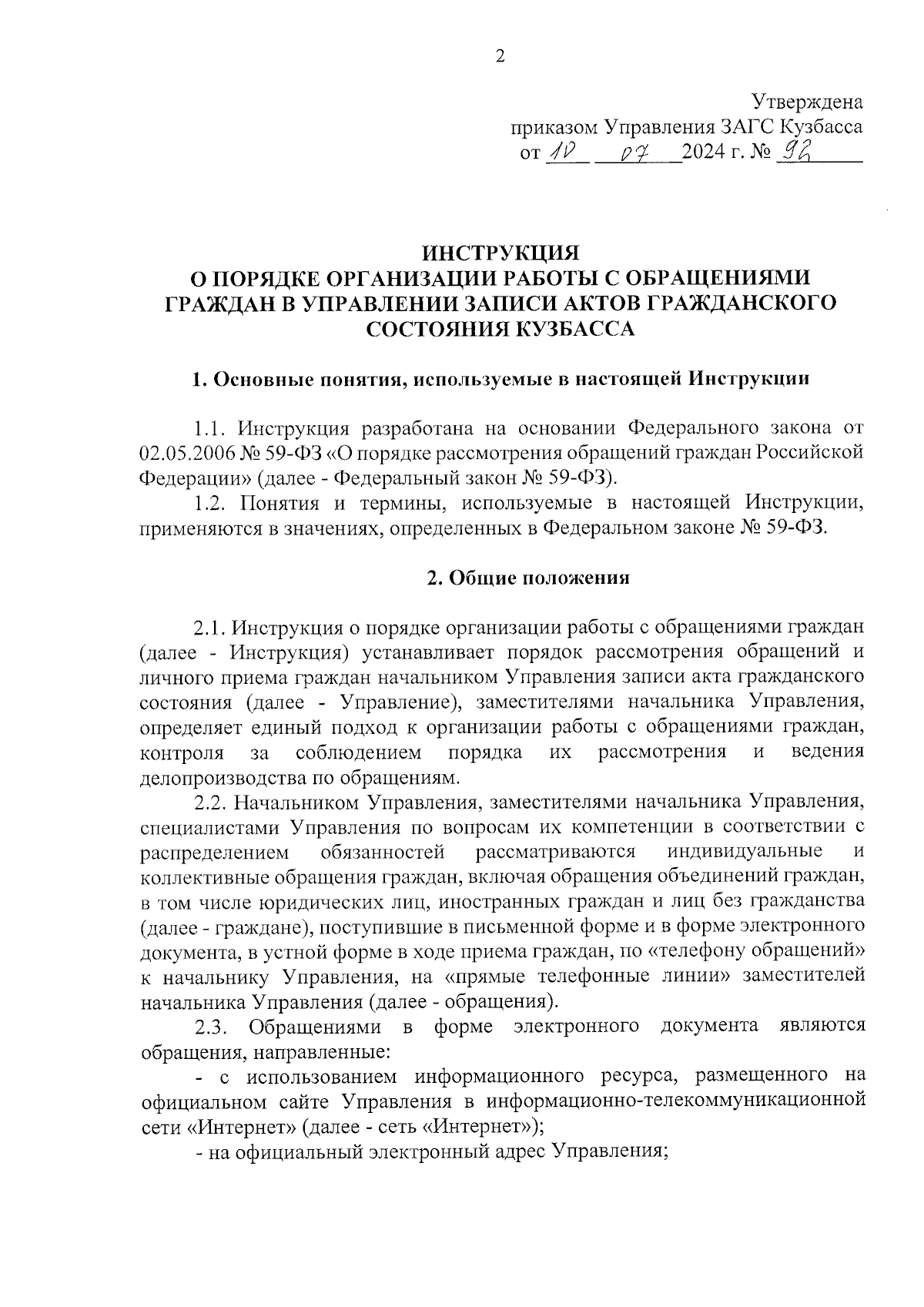 2

Утверждена
приказом Управления ЗАГС Кузбасса
от 10 07 2024 г. № 92

ИНСТРУКЦИЯ
О ПОРЯДКЕ ОРГАНИЗАЦИИ РАБОТЫ С ОБРАЩЕНИЯМИ ГРАЖДАН В УПРАВЛЕНИИ ЗАПИСИ АКТОВ ГРАЖДАНСКОГО СОСТОЯНИЯ КУЗБАССА

1. Основные понятия, используемые в настоящей Инструкции

1.1. Инструкция разработана на основании Федерального закона от 02.05.2006 № 59-ФЗ «О порядке рассмотрения обращений граждан Российской Федерации» (далее - Федеральный закон № 59-ФЗ).

1.2. Понятия и термины, используемые в настоящей Инструкции, применяются в значениях, определенных в Федеральном законе № 59-ФЗ.

2. Общие положения

2.1. Инструкция о порядке организации работы с обращениями граждан (далее - Инструкция) устанавливает порядок рассмотрения обращений и личного приема граждан начальником Управления записи акта гражданского состояния (далее - Управление), заместителями начальника Управления, определяет единый подход к организации работы с обращениями граждан, контроля за соблюдением порядка их рассмотрения и ведения делопроизводства по обращениям.

2.2. Начальником Управления, заместителями начальника Управления, специалистами Управления по вопросам их компетенции в соответствии с распределением обязанностей рассматриваются индивидуальные и коллективные обращения граждан, включая обращения объединений граждан, в том числе юридических лиц, иностранных граждан и лиц без гражданства (далее - граждане), поступившие в письменной форме и в форме электронного документа, в устной форме в ходе приема граждан, по «телефону обращений» к начальнику Управления, на «прямые телефонные линии» заместителей начальника Управления (далее - обращения).

2.3. Обращениями в форме электронного документа являются обращения, направленные:

- с использованием информационного ресурса, размещенного на официальном сайте Управления в информационно-телекоммуникационной сети «Интернет» (далее - сеть «Интернет»);

- на официальный электронный адрес Управления;